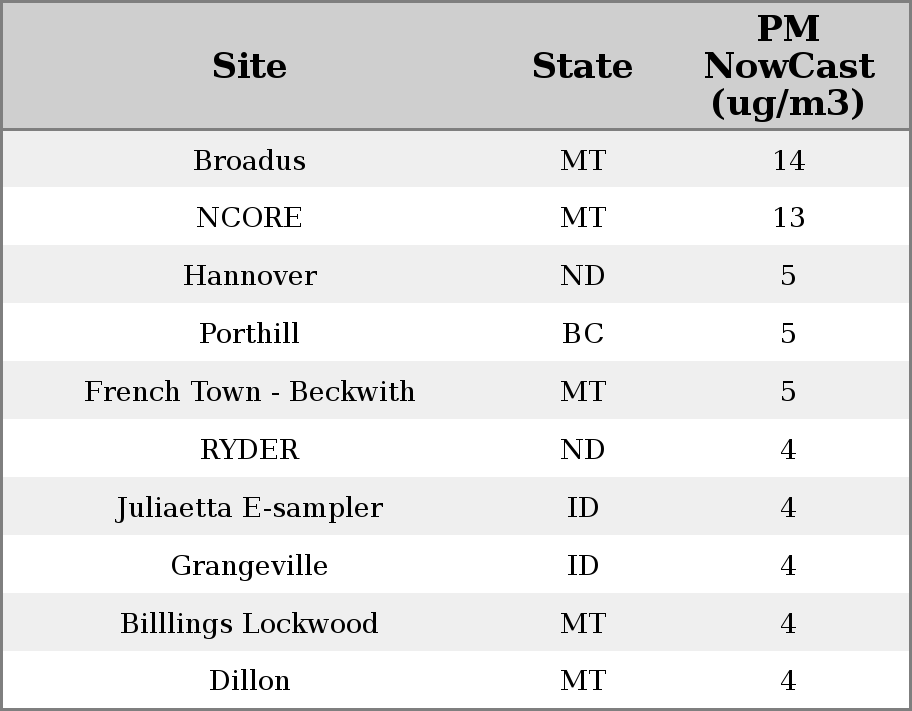 | Site | State | PM NowCast (ug/m3) |
|---|---|---|
| Broadus | MT | 14 |
| NCORE | MT | 13 |
| Hannover | ND | 5 |
| Porthill | BC | 5 |
| French Town - Beckwith | MT | 5 |
| RYDER | ND | 4 |
| Juliaetta E-sampler | ID | 4 |
| Grangeville | ID | 4 |
| Billlings Lockwood | MT | 4 |
| Dillon | MT | 4 |